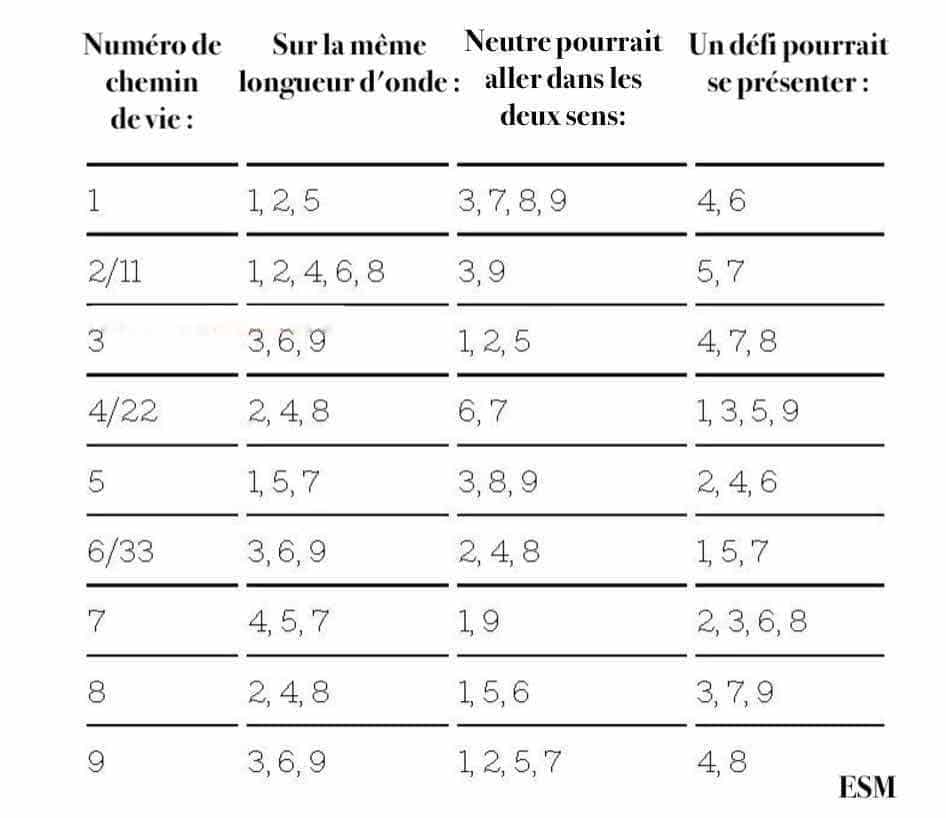 | Numéro de chemin de vie : | Sur la même longueur d'onde : | Neutre pourrait aller dans les deux sens: | Un défi pourrait se présenter : |
|---|---|---|---|
| 1 | 1, 2, 5 | 3, 7, 8, 9 | 4, 6 |
| 2/11 | 1, 2, 4, 6, 8 | 3, 9 | 5, 7 |
| 3 | 3, 6, 9 | 1, 2, 5 | 4, 7, 8 |
| 4/22 | 2, 4, 8 | 6, 7 | 1, 3, 5, 9 |
| 5 | 1, 5, 7 | 3, 8, 9 | 2, 4, 6 |
| 6/33 | 3, 6, 9 | 2, 4, 8 | 1, 5, 7 |
| 7 | 4, 5, 7 | 1, 9 | 2, 3, 6, 8 |
| 8 | 2, 4, 8 | 1, 5, 6 | 3, 7, 9 |
| 9 | 3, 6, 9 | 1, 2, 5, 7 | 4, 8 |

ESM